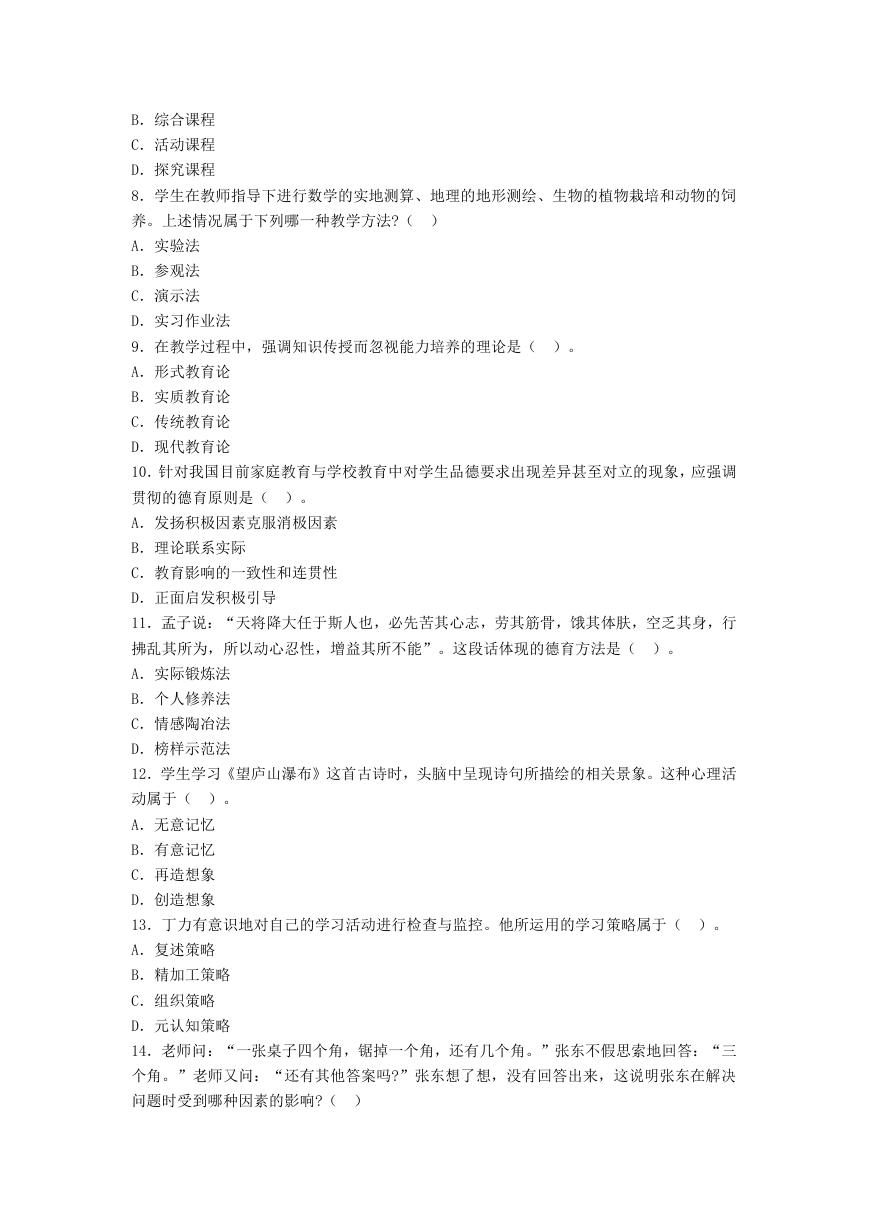 B. 综合课程
C. 活动课程
D. 探究课程
8. 学生在教师指导下进行数学的实地测算、地理的地形测绘、生物的植物栽培和动物的饲养。上述情况属于下列哪一种教学方法？（ ）
A. 实验法
B. 参观法
C. 演示法
D. 实习作业法
9. 在教学过程中，强调知识传授而忽视能力培养的理论是（ ）。
A. 形式教育论
B. 实质教育论
C. 传统教育论
D. 现代教育论
10. 针对我国目前家庭教育与学校教育中对学生品德要求出现差异甚至对立的现象，应强调贯彻的德育原则是（ ）。
A. 发扬积极因素克服消极因素
B. 理论联系实际
C. 教育影响的一致性和连贯性
D. 正面启发积极引导
11. 孟子说：“天将降大任于斯人也，必先苦其心志，劳其筋骨，饿其体肤，空乏其身，行拂乱其所为，所以动心忍性，增益其所不能”。这段话体现的德育方法是（ ）。
A. 实际锻炼法
B. 个人修养法
C. 情感陶冶法
D. 榜样示范法
12. 学生学习《望庐山瀑布》这首古诗时，头脑中呈现诗句所描绘的相关景象。这种心理活动属于（ ）。
A. 无意记忆
B. 有意记忆
C. 再造想象
D. 创造想象
13. 丁力有意识地对自己的学习活动进行检查与监控。他所运用的学习策略属于（ ）。
A. 复述策略
B. 精加工策略
C. 组织策略
D. 元认知策略
14. 老师问：“一张桌子四个角，锯掉一个角，还有几个角。”张东不假思索地回答：“三个角。”老师又问：“还有其他答案吗?”张东想了想，没有回答出来，这说明张东在解决问题时受到哪种因素的影响？（ ）